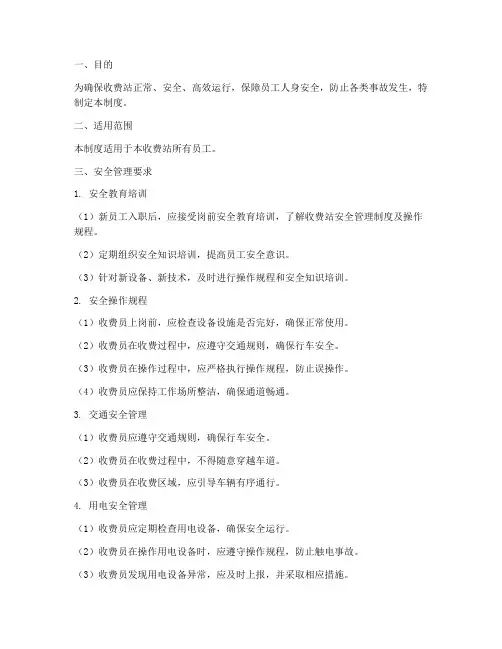 一、目的

为确保收费站正常、安全、高效运行，保障员工人身安全，防止各类事故发生，特制定本制度。

二、适用范围

本制度适用于本收费站所有员工。

三、安全管理要求

1. 安全教育培训

（1）新员工入职后，应接受岗前安全教育培训，了解收费站安全管理制度及操作规程。

（2）定期组织安全知识培训，提高员工安全意识。

（3）针对新设备、新技术，及时进行操作规程和安全知识培训。

2. 安全操作规程

（1）收费员上岗前，应检查设备设施是否完好，确保正常使用。

（2）收费员在收费过程中，应遵守交通规则，确保行车安全。

（3）收费员在操作过程中，应严格执行操作规程，防止误操作。

（4）收费员应保持工作场所整洁，确保通道畅通。

3. 交通安全管理

（1）收费员应遵守交通规则，确保行车安全。

（2）收费员在收费过程中，不得随意穿越车道。

（3）收费员在收费区域，应引导车辆有序通行。

4. 用电安全管理

（1）收费员应定期检查用电设备，确保安全运行。

（2）收费员在操作用电设备时，应遵守操作规程，防止触电事故。

（3）收费员发现用电设备异常，应及时上报，并采取相应措施。